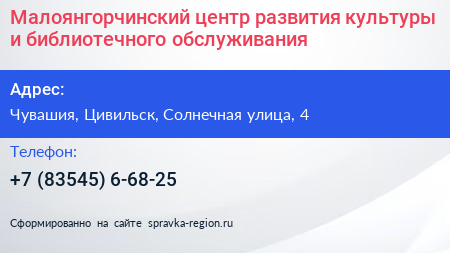 Малоянгорчинский центр развития культуры и библиотечного обслуживания

Адрес:

Чувашия, Цивильск, Солнечная улица, 4

Телефон:

+7 (83545) 6-68-25

Сформированно на сайте spravka-region.ru